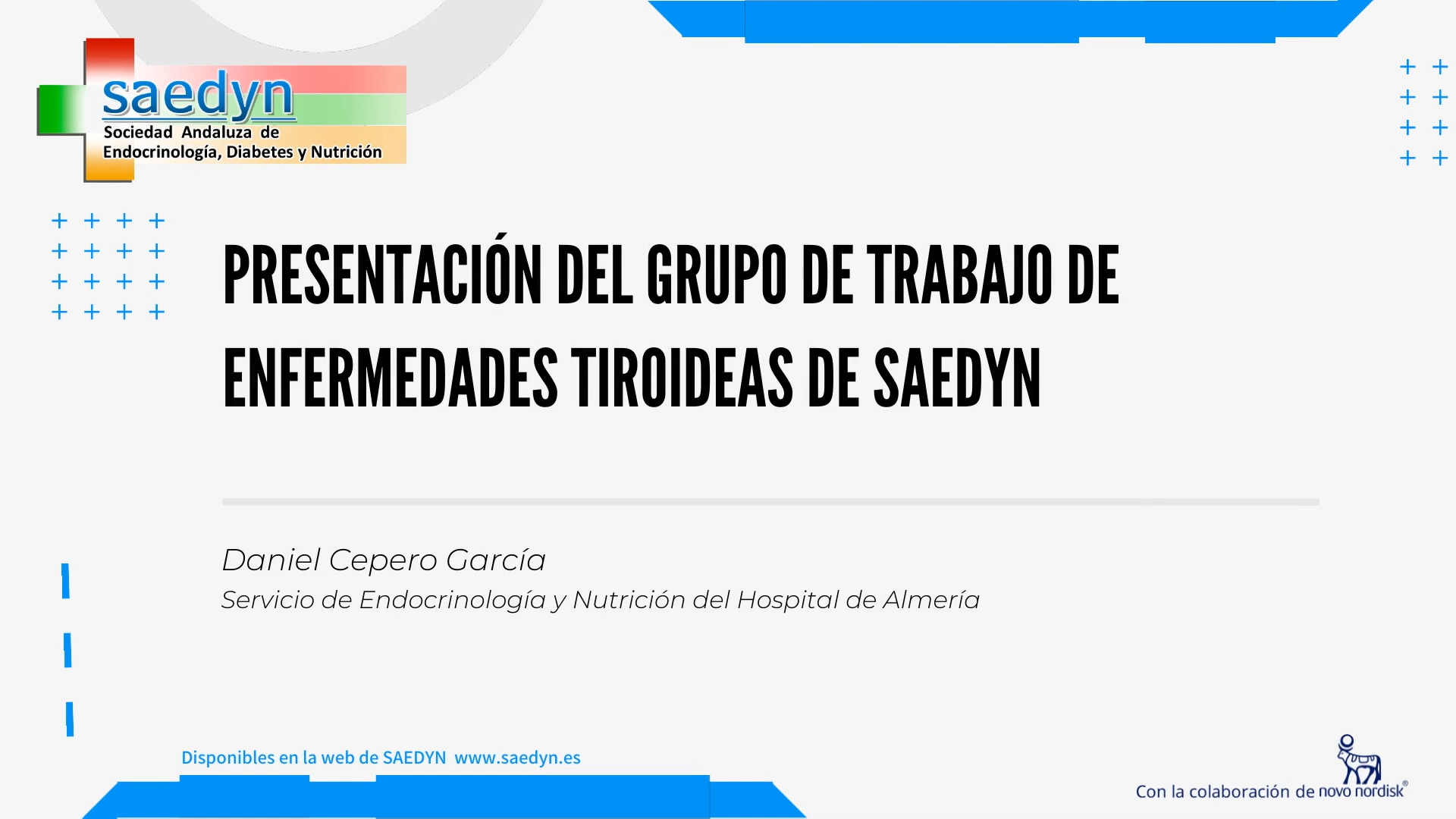 saedyn
Sociedad Andaluza de
Endocrinología, Diabetes y Nutrición

PRESENTACIÓN DEL GRUPO DE TRABAJO DE ENFERMEDADES TIROIDEAS DE SAEDYN

Daniel Cepero García
Servicio de Endocrinología y Nutrición del Hospital de Almería

Disponibles en la web de SAEDYN www.saedyn.es

Con la colaboración de novo nordisk®